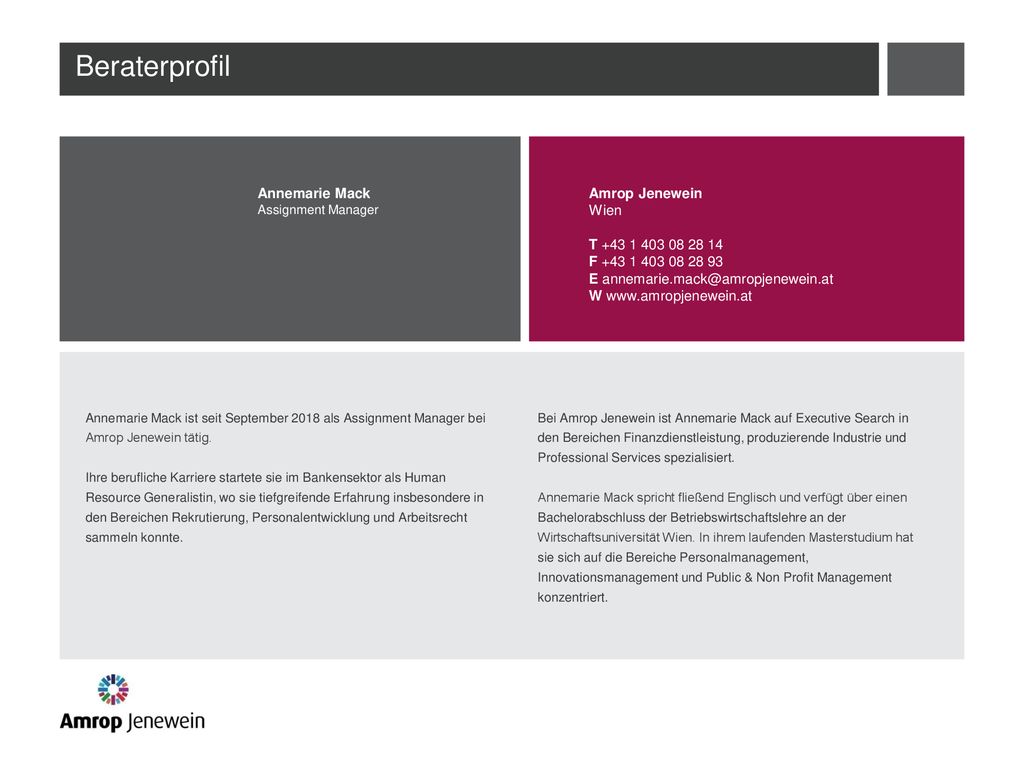 Beraterprofil

Annemarie Mack
Assignment Manager

Amrop Jenewein
Wien

T +43 1 403 08 28 14
F +43 1 403 08 28 93
E annemarie.mack@amropjenewein.at
W www.amropjenewein.at

Annemarie Mack ist seit September 2018 als Assignment Manager bei Amrop Jenewein tätig.

Ihre berufliche Karriere startete sie im Bankensektor als Human Resource Generalistin, wo sie tiefgreifende Erfahrung insbesondere in den Bereichen Rekrutierung, Personalentwicklung und Arbeitsrecht sammeln konnte.

Bei Amrop Jenewein ist Annemarie Mack auf Executive Search in den Bereichen Finanzdienstleistung, produzierende Industrie und Professional Services spezialisiert.

Annemarie Mack spricht fließend Englisch und verfügt über einen Bachelorabschluss der Betriebswirtschaftslehre an der Wirtschaftsuniversität Wien. In ihrem laufenden Masterstudium hat sie sich auf die Bereiche Personalmanagement, Innovationsmanagement und Public & Non Profit Management konzentriert.

Amrop Jenewein